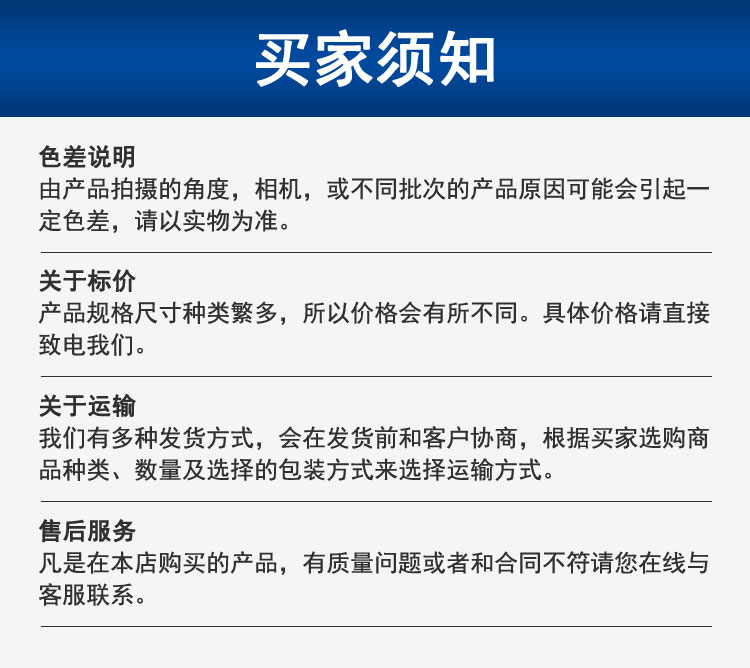 买家须知

色差说明
由产品拍摄的角度，相机，或不同批次的产品原因可能会引起一定色差，请以实物为准。

关于标价
产品规格尺寸种类繁多，所以价格会有所不同。具体价格请直接致电我们。

关于运输
我们有多种发货方式，会在发货前和客户协商，根据买家选购商品种类、数量及选择的包装方式来选择运输方式。

售后服务
凡是在本店购买的产品，有质量问题或者和合同不符请您在线与客服联系。